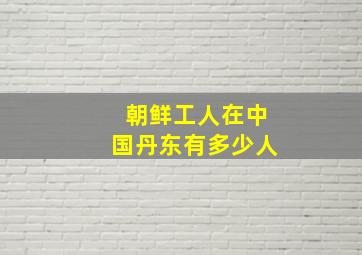 朝鲜工人在中国丹东有多少人